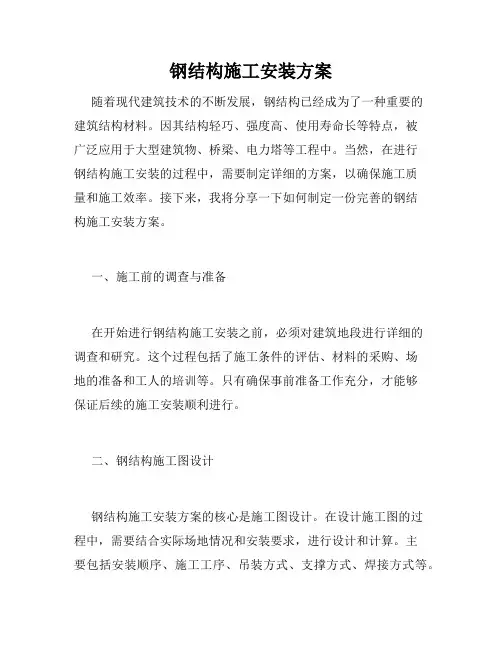 钢结构施工安装方案

随着现代建筑技术的不断发展，钢结构已经成为了一种重要的建筑结构材料。因其结构轻巧、强度高、使用寿命长等特点，被广泛应用于大型建筑物、桥梁、电力塔等工程中。当然，在进行钢结构施工安装的过程中，需要制定详细的方案，以确保施工质量和施工效率。接下来，我将分享一下如何制定一份完善的钢结构施工安装方案。

一、施工前的调查与准备

在开始进行钢结构施工安装之前，必须对建筑地段进行详细的调查和研究。这个过程包括了施工条件的评估、材料的采购、场地的准备和工人的培训等。只有确保事前准备工作充分，才能够保证后续的施工安装顺利进行。

二、钢结构施工图设计

钢结构施工安装方案的核心是施工图设计。在设计施工图的过程中，需要结合实际场地情况和安装要求，进行设计和计算。主要包括安装顺序、施工工序、吊装方式、支撑方式、焊接方式等。